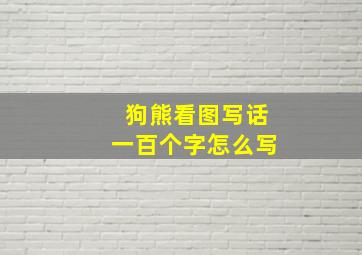 狗熊看图写话
一百个字怎么写